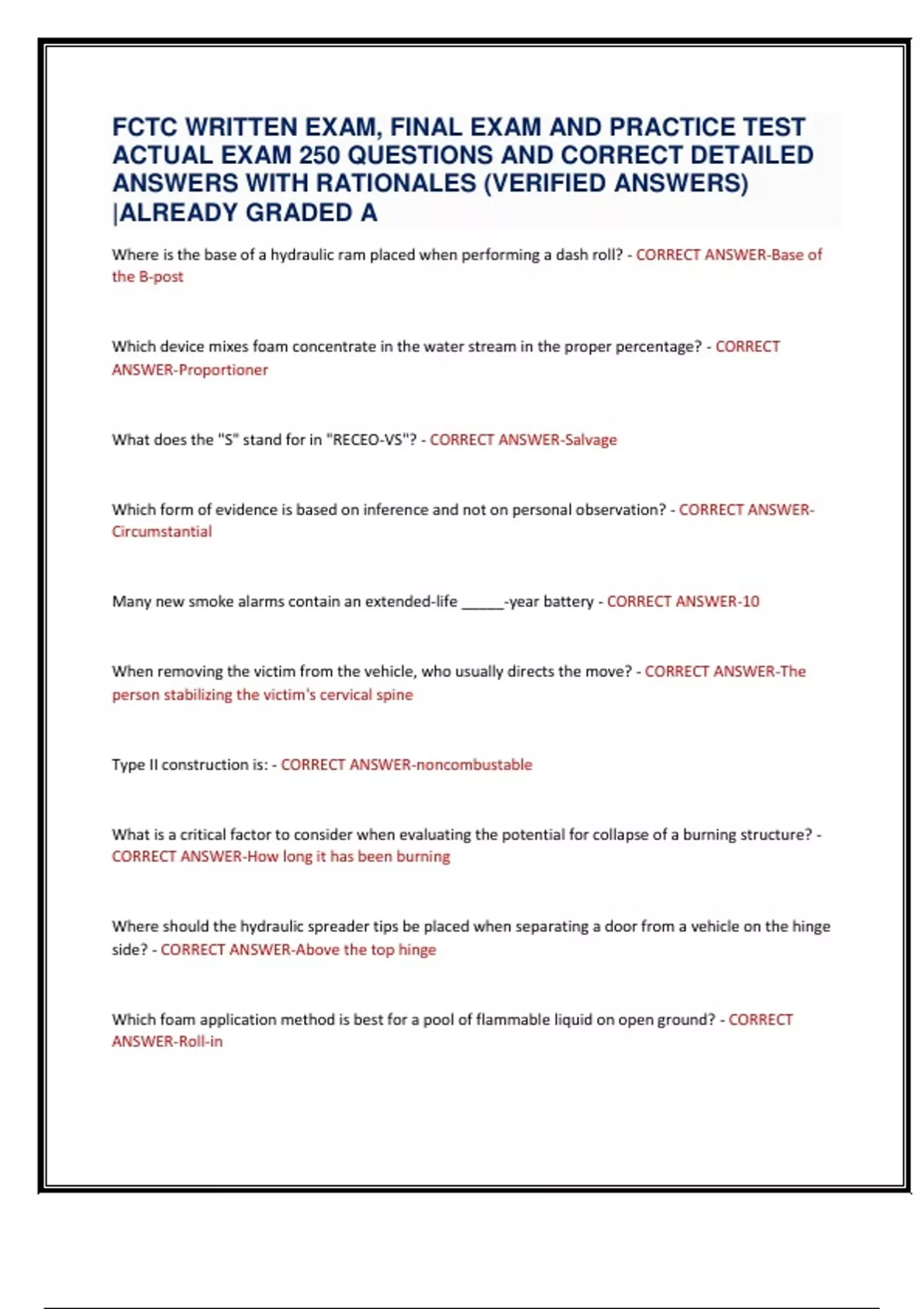 FCTC WRITTEN EXAM, FINAL EXAM AND PRACTICE TEST ACTUAL EXAM 250 QUESTIONS AND CORRECT DETAILED ANSWERS WITH RATIONALES (VERIFIED ANSWERS) |ALREADY GRADED A

Where is the base of a hydraulic ram placed when performing a dash roll? - CORRECT ANSWER-Base of the B-post

Which device mixes foam concentrate in the water stream in the proper percentage? - CORRECT ANSWER-Proportioner

What does the "S" stand for in "RECEO-VS"? - CORRECT ANSWER-Salvage

Which form of evidence is based on inference and not on personal observation? - CORRECT ANSWER-Circumstantial

Many new smoke alarms contain an extended-life ______-year battery - CORRECT ANSWER-10

When removing the victim from the vehicle, who usually directs the move? - CORRECT ANSWER-The person stabilizing the victim's cervical spine

Type II construction is: - CORRECT ANSWER-noncombustable

What is a critical factor to consider when evaluating the potential for collapse of a burning structure? - CORRECT ANSWER-How long it has been burning

Where should the hydraulic spreader tips be placed when separating a door from a vehicle on the hinge side? - CORRECT ANSWER-Above the top hinge

Which foam application method is best for a pool of flammable liquid on open ground? - CORRECT ANSWER-Roll-in